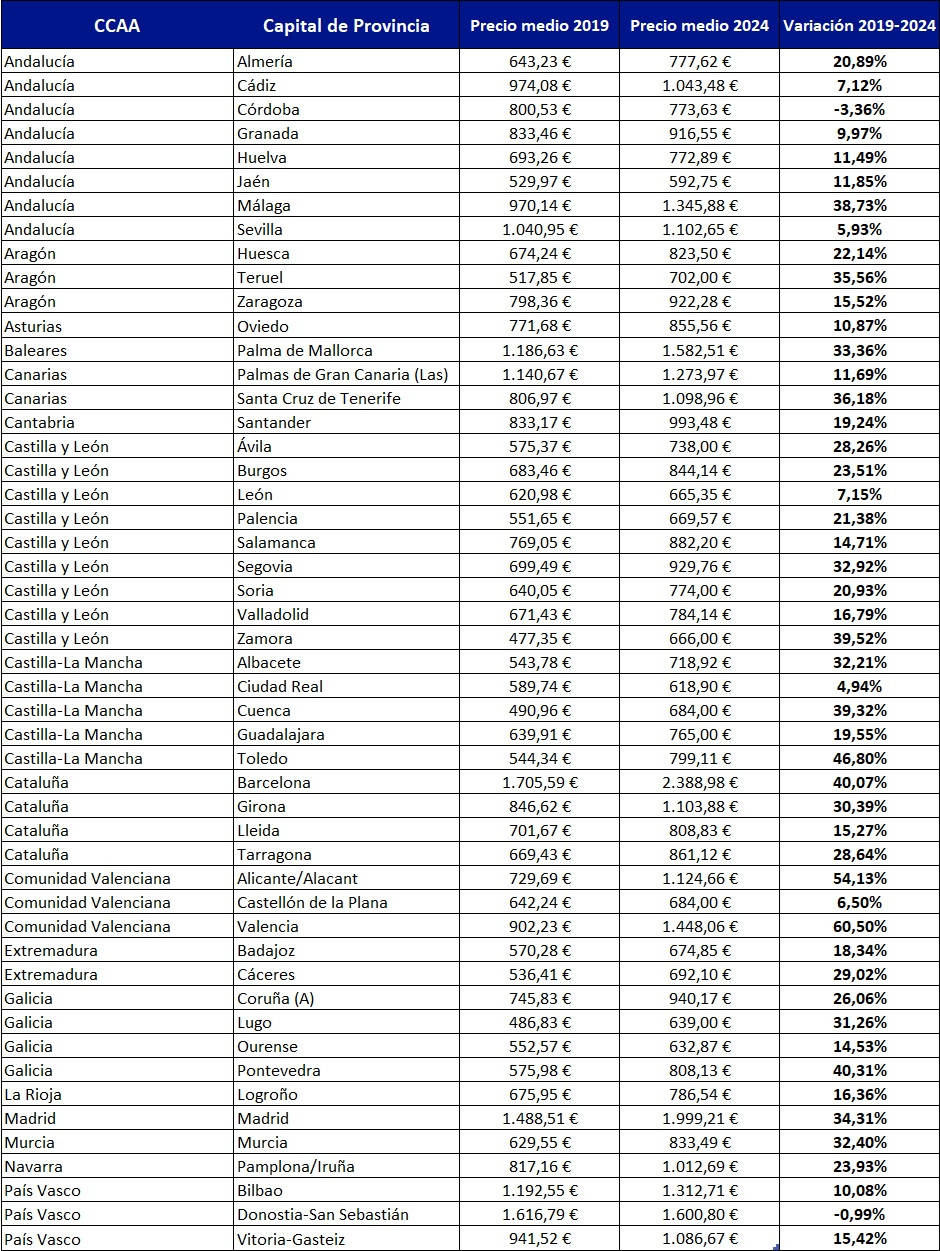 | CCAA | Capital de Provincia | Precio medio 2019 | Precio medio 2024 | Variación 2019-2024 |
|---|---|---|---|---|
| Andalucía | Almería | 643,23 € | 777,62 € | 20,89% |
| Andalucía | Cádiz | 974,08 € | 1.043,48 € | 7,12% |
| Andalucía | Córdoba | 800,53 € | 773,63 € | -3,36% |
| Andalucía | Granada | 833,46 € | 916,55 € | 9,97% |
| Andalucía | Huelva | 693,26 € | 772,89 € | 11,49% |
| Andalucía | Jaén | 529,97 € | 592,75 € | 11,85% |
| Andalucía | Málaga | 970,14 € | 1.345,88 € | 38,73% |
| Andalucía | Sevilla | 1.040,95 € | 1.102,65 € | 5,93% |
| Aragón | Huesca | 674,24 € | 823,50 € | 22,14% |
| Aragón | Teruel | 517,85 € | 702,00 € | 35,56% |
| Aragón | Zaragoza | 798,36 € | 922,28 € | 15,52% |
| Asturias | Oviedo | 771,68 € | 855,56 € | 10,87% |
| Baleares | Palma de Mallorca | 1.186,63 € | 1.582,51 € | 33,36% |
| Canarias | Palmas de Gran Canaria (Las) | 1.140,67 € | 1.273,97 € | 11,69% |
| Canarias | Santa Cruz de Tenerife | 806,97 € | 1.098,96 € | 36,18% |
| Cantabria | Santander | 833,17 € | 993,48 € | 19,24% |
| Castilla y León | Ávila | 575,37 € | 738,00 € | 28,26% |
| Castilla y León | Burgos | 683,46 € | 844,14 € | 23,51% |
| Castilla y León | León | 620,98 € | 665,35 € | 7,15% |
| Castilla y León | Palencia | 551,65 € | 669,57 € | 21,38% |
| Castilla y León | Salamanca | 769,05 € | 882,20 € | 14,71% |
| Castilla y León | Segovia | 699,49 € | 929,76 € | 32,92% |
| Castilla y León | Soria | 640,05 € | 774,00 € | 20,93% |
| Castilla y León | Valladolid | 671,43 € | 784,14 € | 16,79% |
| Castilla y León | Zamora | 477,35 € | 666,00 € | 39,52% |
| Castilla-La Mancha | Albacete | 543,78 € | 718,92 € | 32,21% |
| Castilla-La Mancha | Ciudad Real | 589,74 € | 618,90 € | 4,94% |
| Castilla-La Mancha | Cuenca | 490,96 € | 684,00 € | 39,32% |
| Castilla-La Mancha | Guadalajara | 639,91 € | 765,00 € | 19,55% |
| Castilla-La Mancha | Toledo | 544,34 € | 799,11 € | 46,80% |
| Cataluña | Barcelona | 1.705,59 € | 2.388,98 € | 40,07% |
| Cataluña | Girona | 846,62 € | 1.103,88 € | 30,39% |
| Cataluña | Lleida | 701,67 € | 808,83 € | 15,27% |
| Cataluña | Tarragona | 669,43 € | 861,12 € | 28,64% |
| Comunidad Valenciana | Alicante/Alacant | 729,69 € | 1.124,66 € | 54,13% |
| Comunidad Valenciana | Castellón de la Plana | 642,24 € | 684,00 € | 6,50% |
| Comunidad Valenciana | Valencia | 902,23 € | 1.448,06 € | 60,50% |
| Extremadura | Badajoz | 570,28 € | 674,85 € | 18,34% |
| Extremadura | Cáceres | 536,41 € | 692,10 € | 29,02% |
| Galicia | Coruña (A) | 745,83 € | 940,17 € | 26,06% |
| Galicia | Lugo | 486,83 € | 639,00 € | 31,26% |
| Galicia | Ourense | 552,57 € | 632,87 € | 14,53% |
| Galicia | Pontevedra | 575,98 € | 808,13 € | 40,31% |
| La Rioja | Logroño | 675,95 € | 786,54 € | 16,36% |
| Madrid | Madrid | 1.488,51 € | 1.999,21 € | 34,31% |
| Murcia | Murcia | 629,55 € | 833,49 € | 32,40% |
| Navarra | Pamplona/Iruña | 817,16 € | 1.012,69 € | 23,93% |
| País Vasco | Bilbao | 1.192,55 € | 1.312,71 € | 10,08% |
| País Vasco | Donostia-San Sebastián | 1.616,79 € | 1.600,80 € | -0,99% |
| País Vasco | Vitoria-Gasteiz | 941,52 € | 1.086,67 € | 15,42% |